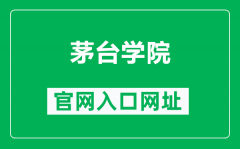 茅台学院

官网入口网址